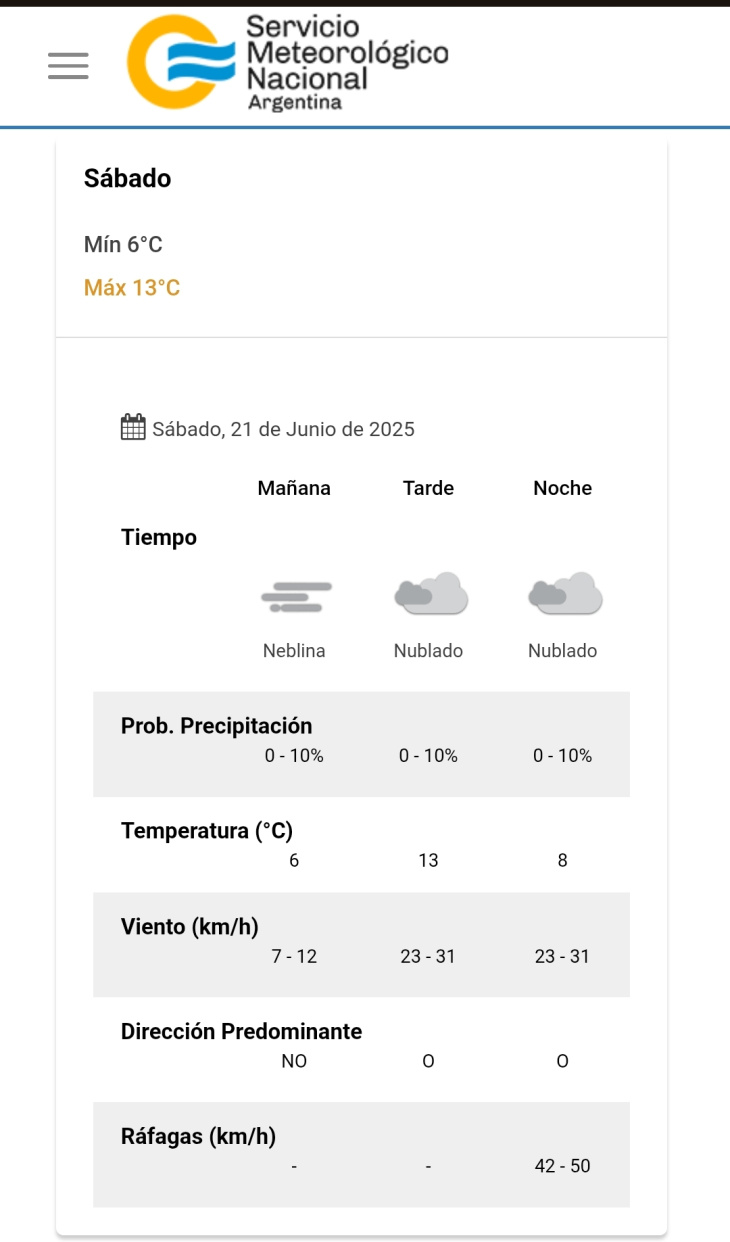 Servicio Meteorológico Nacional
Argentina

Sábado

Mín 6°C
Máx 13°C

Sábado, 21 de Junio de 2025

| | Mañana | Tarde | Noche |
|---|---|---|---|
| Tiempo | Neblina | Nublado | Nublado |
| Prob. Precipitación | 0 - 10% | 0 - 10% | 0 - 10% |
| Temperatura (°C) | 6 | 13 | 8 |
| Viento (km/h) | 7 - 12 | 23 - 31 | 23 - 31 |
| Dirección Predominante | NO | O | O |
| Ráfagas (km/h) | - | - | 42 - 50 |